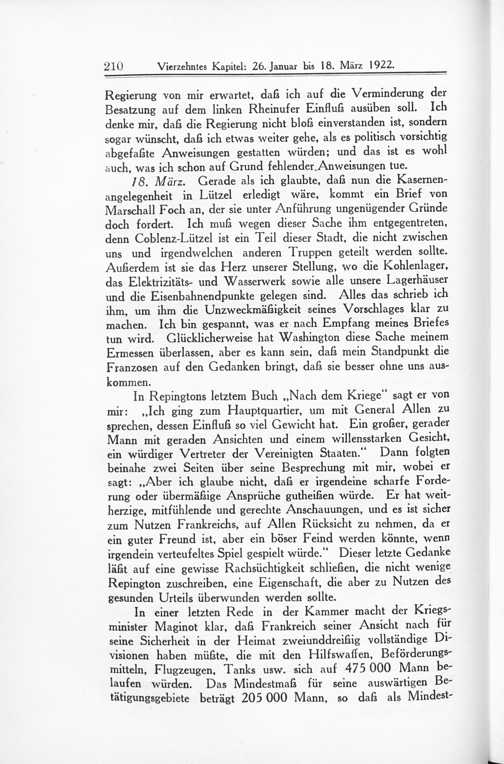 210 Vierzehntes Kapitel: 26. Januar bis 18. März 1922.

Regierung von mir erwartet, daß ich auf die Verminderung der Besatzung auf dem linken Rheinufer Einfluß ausüben soll. Ich denke mir, daß die Regierung nicht bloß einverstanden ist, sondern sogar wünscht, daß ich etwas weiter gehe, als es politisch vorsichtig abgefaßte Anweisungen gestatten würden; und das ist es wohl auch, was ich schon auf Grund fehlender Anweisungen tue.

18. März. Gerade als ich glaubte, daß nun die Kasernenangelegenheit in Lützel erledigt wäre, kommt ein Brief von Marschall Foch an, der sie unter Anführung ungenügender Gründe doch fordert. Ich muß wegen dieser Sache ihm entgegentreten, denn Coblenz-Lützel ist ein Teil dieser Stadt, die nicht zwischen uns und irgendwelchen anderen Truppen geteilt werden sollte. Außerdem ist sie das Herz unserer Stellung, wo die Kohlenlager, das Elektrizitäts- und Wasserwerk sowie alle unsere Lagerhäuser und die Eisenbahnendpunkte gelegen sind. Alles das schrieb ich ihm, um ihm die Unzweckmäßigkeit seines Vorschlages klar zu machen. Ich bin gespannt, was er nach Empfang meines Briefes tun wird. Glücklicherweise hat Washington diese Sache meinem Ermessen überlassen, aber es kann sein, daß mein Standpunkt die Franzosen auf den Gedanken bringt, daß sie besser ohne uns auskommen.

In Repingtons letztem Buch „Nach dem Kriege" sagt er von mir: „Ich ging zum Hauptquartier, um mit General Allen zu sprechen, dessen Einfluß so viel Gewicht hat. Ein großer, gerader Mann mit geraden Ansichten und einem willensstarken Gesicht, ein würdiger Vertreter der Vereinigten Staaten." Dann folgten beinahe zwei Seiten über seine Besprechung mit mir, wobei er sagt: „Aber ich glaube nicht, daß er irgendeine scharfe Forderung oder übermäßige Ansprüche gutheißen würde. Er hat weitherzige, mitfühlende und gerechte Anschauungen, und es ist sicher zum Nutzen Frankreichs, auf Allen Rücksicht zu nehmen, da er ein guter Freund ist, aber ein böser Feind werden könnte, wenn irgendein verteufeltes Spiel gespielt würde." Dieser letzte Gedanke läßt auf eine gewisse Rachsüchtigkeit schließen, die nicht wenige Repington zuschreiben, eine Eigenschaft, die aber zu Nutzen des gesunden Urteils überwunden werden sollte.

In einer letzten Rede in der Kammer macht der Kriegsminister Maginot klar, daß Frankreich seiner Ansicht nach für seine Sicherheit in der Heimat zweiunddreißig vollständige Divisionen haben müßte, die mit den Hilfswaffen, Beförderungsmitteln, Flugzeugen, Tanks usw. sich auf 475 000 Mann belaufen würden. Das Mindestmaß für seine auswärtigen Betätigungsgebiete beträgt 205 000 Mann, so daß als Mindest-